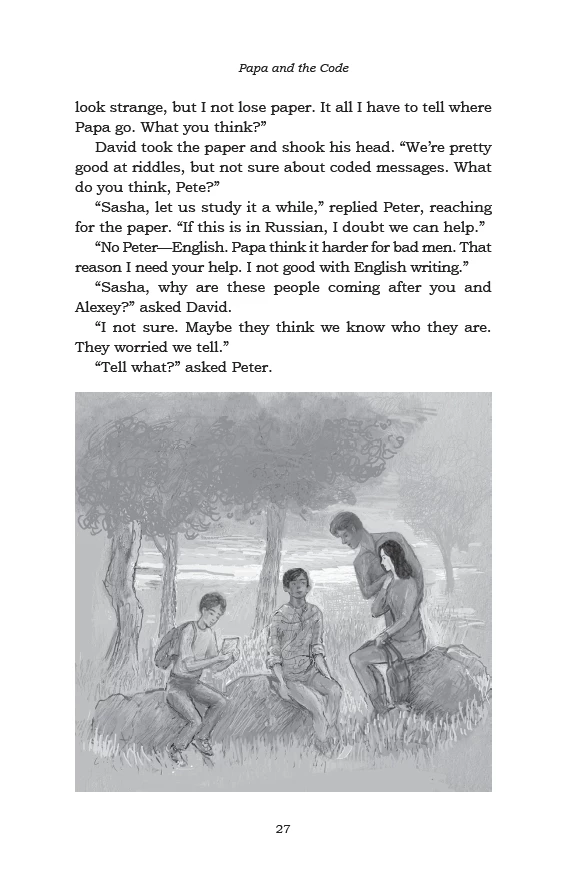 Papa and the Code

look strange, but I not lose paper. It all I have to tell where Papa go. What you think?"

David took the paper and shook his head. "We're pretty good at riddles, but not sure about coded messages. What do you think, Pete?"

"Sasha, let us study it a while," replied Peter, reaching for the paper. "If this is in Russian, I doubt we can help."

"No Peter—English. Papa think it harder for bad men. That reason I need your help. I not good with English writing."

"Sasha, why are these people coming after you and Alexey?" asked David.

"I not sure. Maybe they think we know who they are. They worried we tell."

"Tell what?" asked Peter.

27